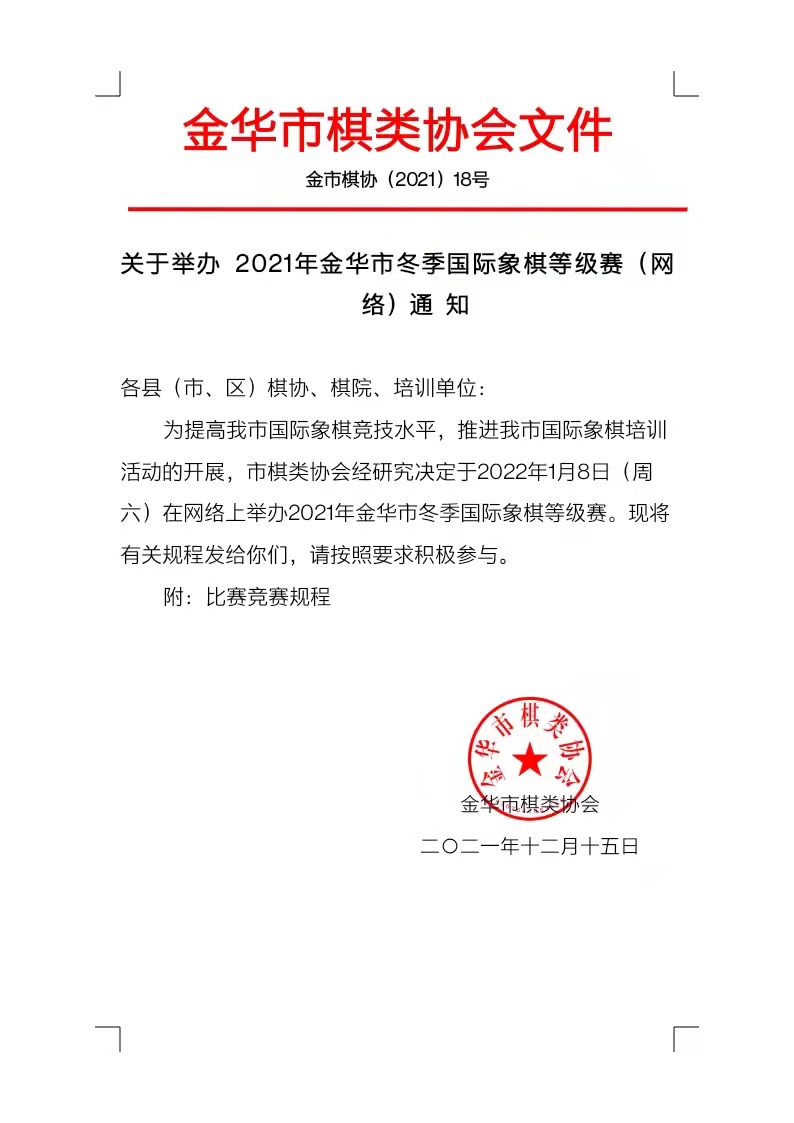 金华市棋类协会文件

金市棋协（2021）18号

关于举办 2021年金华市冬季国际象棋等级赛（网络）通 知

各县（市、区）棋协、棋院、培训单位：

为提高我市国际象棋竞技水平，推进我市国际象棋培训活动的开展，市棋类协会经研究决定于2022年1月8日（周六）在网络上举办2021年金华市冬季国际象棋等级赛。现将有关规程发给你们，请按照要求积极参与。

附：比赛竞赛规程

金华市棋类协会

金华市棋类协会

二〇二一年十二月十五日